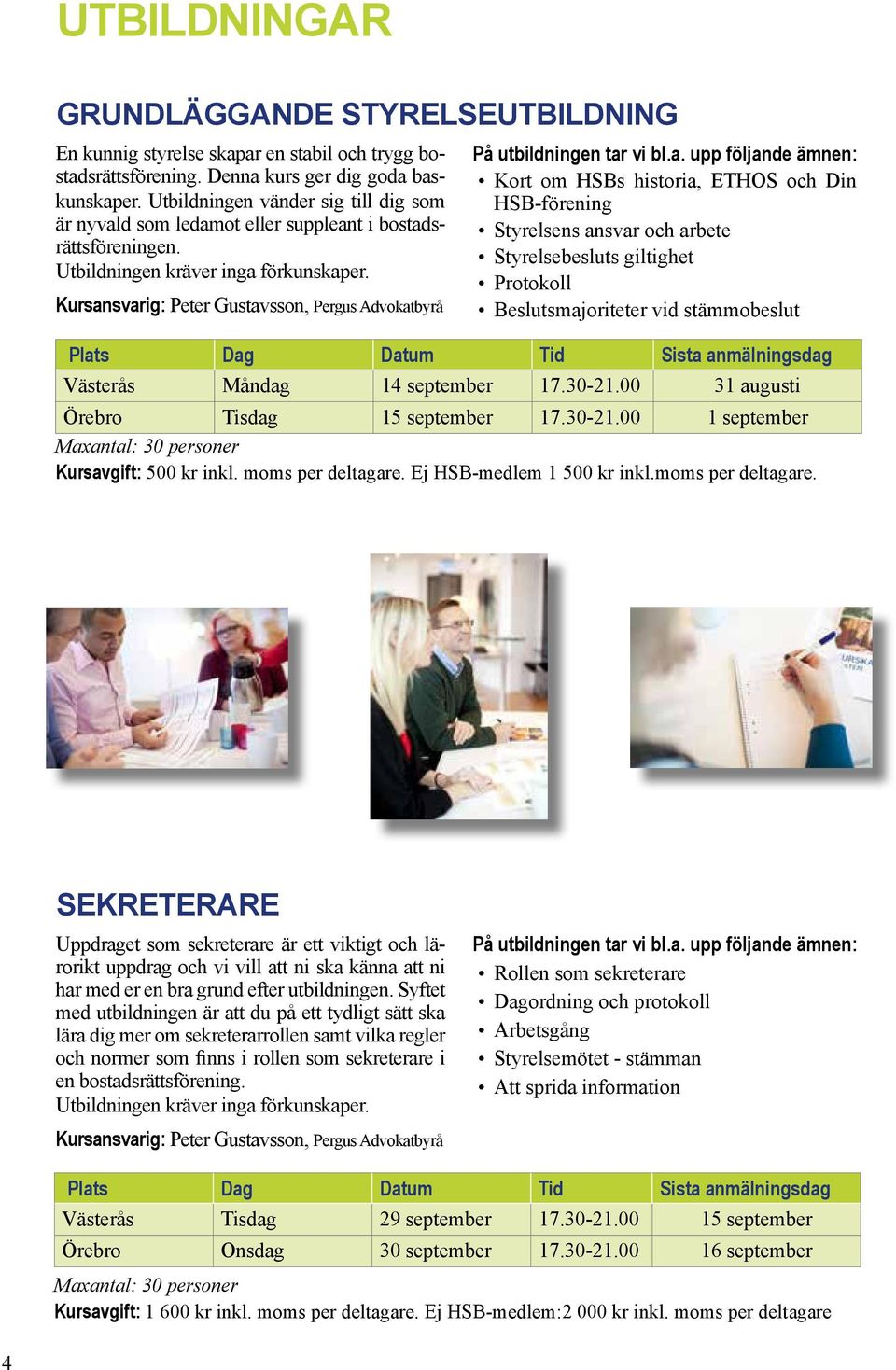 UTBILDNINGAR

GRUNDLÄGGANDE STYRELSEUTBILDNING

En kunnig styrelse skapar en stabil och trygg bostadsrättsförening. Denna kurs ger dig goda baskunskaper. Utbildningen vänder sig till dig som är nyvald som ledamot eller suppleant i bostadsrättsföreningen.
Utbildningen kräver inga förkunskaper.

Kursansvarig: Peter Gustavsson, Pergus Advokatbyrå

På utbildningen tar vi bl.a. upp följande ämnen:
• Kort om HSBs historia, ETHOS och Din HSB-förening
• Styrelsens ansvar och arbete
• Styrelsebesluts giltighet
• Protokoll
• Beslutsmajoriteter vid stämmobeslut

| Plats | Dag | Datum | Tid | Sista anmälningsdag |
|---|---|---|---|---|
| Västerås | Måndag | 14 september | 17.30-21.00 | 31 augusti |
| Örebro | Tisdag | 15 september | 17.30-21.00 | 1 september |

Maxantal: 30 personer
Kursavgift: 500 kr inkl. moms per deltagare. Ej HSB-medlem 1 500 kr inkl.moms per deltagare.

SEKRETERARE

Uppdraget som sekreterare är ett viktigt och lärorikt uppdrag och vi vill att ni ska känna att ni har med er en bra grund efter utbildningen. Syftet med utbildningen är att du på ett tydligt sätt ska lära dig mer om sekreterarrollen samt vilka regler och normer som finns i rollen som sekreterare i en bostadsrättsförening.
Utbildningen kräver inga förkunskaper.

Kursansvarig: Peter Gustavsson, Pergus Advokatbyrå

På utbildningen tar vi bl.a. upp följande ämnen:
• Rollen som sekreterare
• Dagordning och protokoll
• Arbetsgång
• Styrelsemötet - stämman
• Att sprida information

| Plats | Dag | Datum | Tid | Sista anmälningsdag |
|---|---|---|---|---|
| Västerås | Tisdag | 29 september | 17.30-21.00 | 15 september |
| Örebro | Onsdag | 30 september | 17.30-21.00 | 16 september |

Maxantal: 30 personer
Kursavgift: 1 600 kr inkl. moms per deltagare. Ej HSB-medlem:2 000 kr inkl. moms per deltagare

4